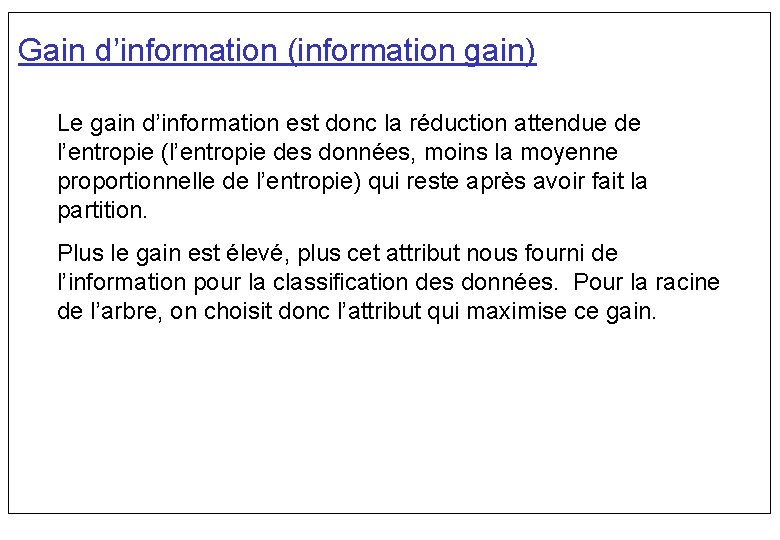 Gain d’information (information gain)

Le gain d’information est donc la réduction attendue de l’entropie (l’entropie des données, moins la moyenne proportionnelle de l’entropie) qui reste après avoir fait la partition.

Plus le gain est élevé, plus cet attribut nous fourni de l’information pour la classification des données. Pour la racine de l’arbre, on choisit donc l’attribut qui maximise ce gain.